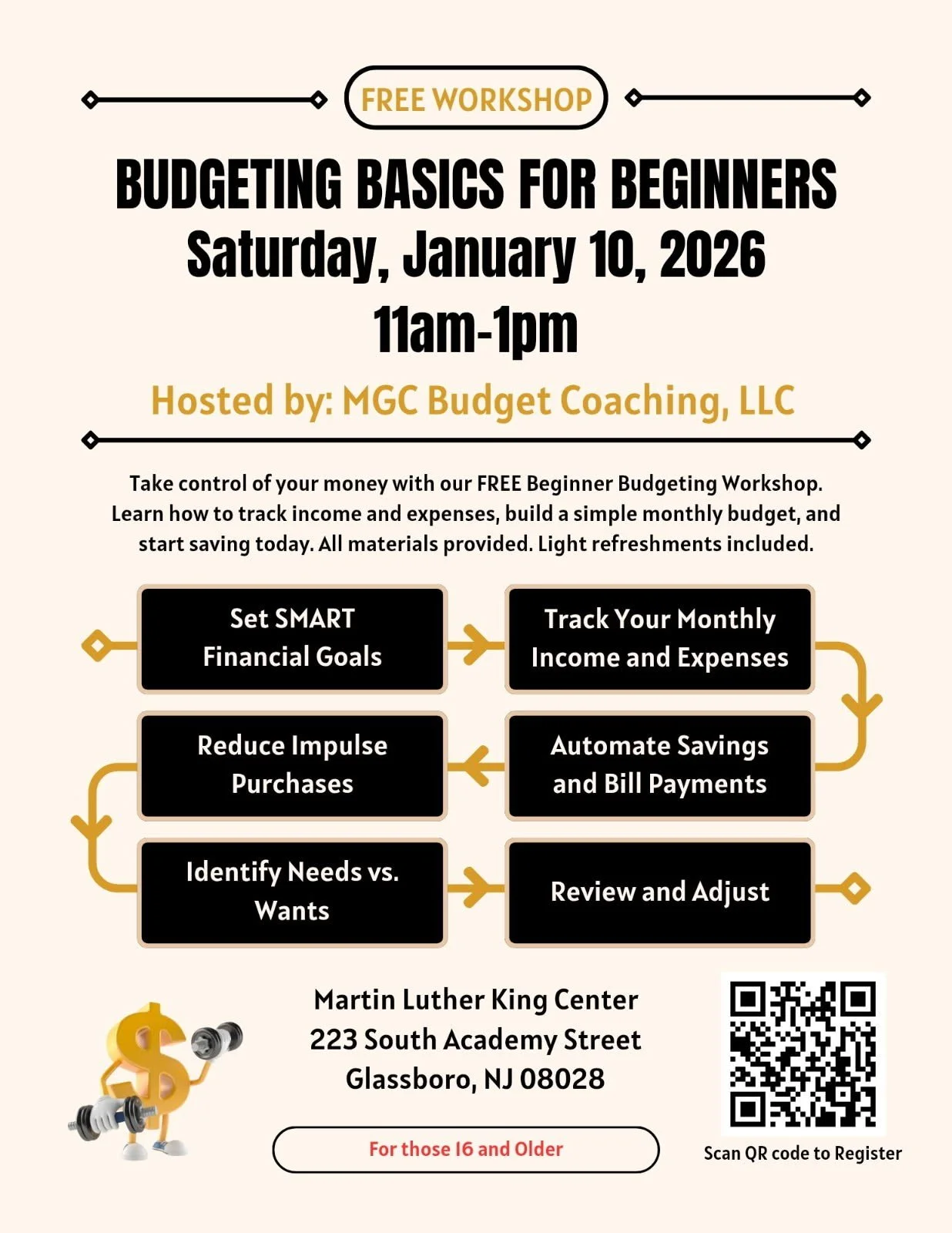 FREE WORKSHOP

BUDGETING BASICS FOR BEGINNERS
Saturday, January 10, 2026
11am-1pm

Hosted by: MGC Budget Coaching, LLC

Take control of your money with our FREE Beginner Budgeting Workshop. Learn how to track income and expenses, build a simple monthly budget, and start saving today. All materials provided. Light refreshments included.

Set SMART Financial Goals

Track Your Monthly Income and Expenses

Automate Savings and Bill Payments

Reduce Impulse Purchases

Identify Needs vs. Wants

Review and Adjust

Martin Luther King Center
223 South Academy Street
Glassboro, NJ 08028

For those 16 and Older

Scan QR code to Register